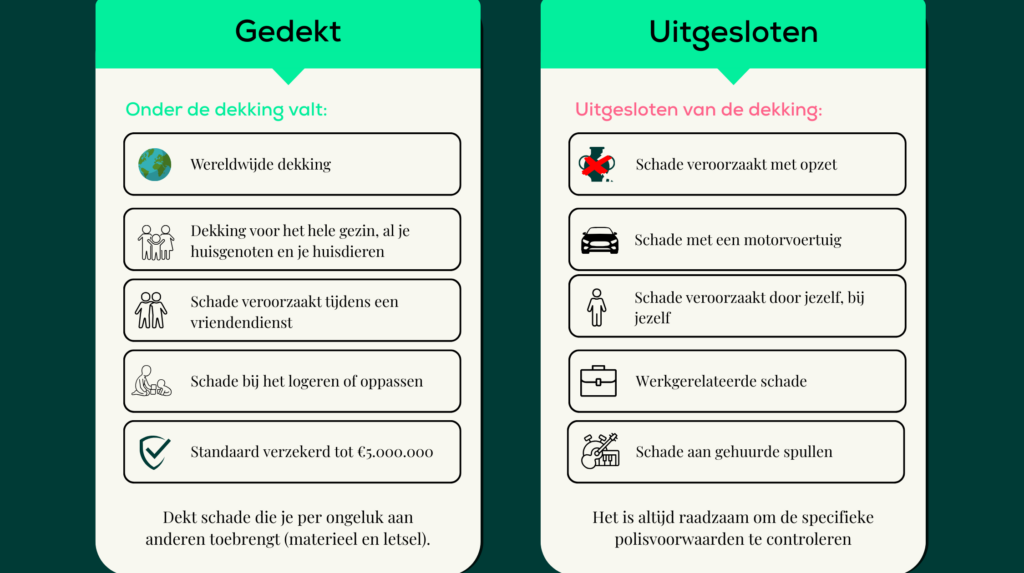 Gedekt

Onder de dekking valt:

Wereldwijde dekking

Dekking voor het hele gezin, al je huisgenoten en je huisdieren

Schade veroorzaakt tijdens een vriendendienst

Schade bij het logeren of oppassen

Standaard verzekerd tot €5.000.000

Dekt schade die je per ongeluk aan anderen toebrengt (materieel en letsel).

Uitgesloten

Uitgesloten van de dekking:

Schade veroorzaakt met opzet

Schade met een motorvoertuig

Schade veroorzaakt door jezelf, bij jezelf

Werkgerelateerde schade

Schade aan gehuurde spullen

Het is altijd raadzaam om de specifieke polisvoorwaarden te controleren